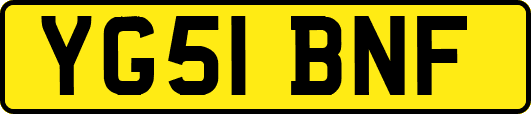 YG51 BNF